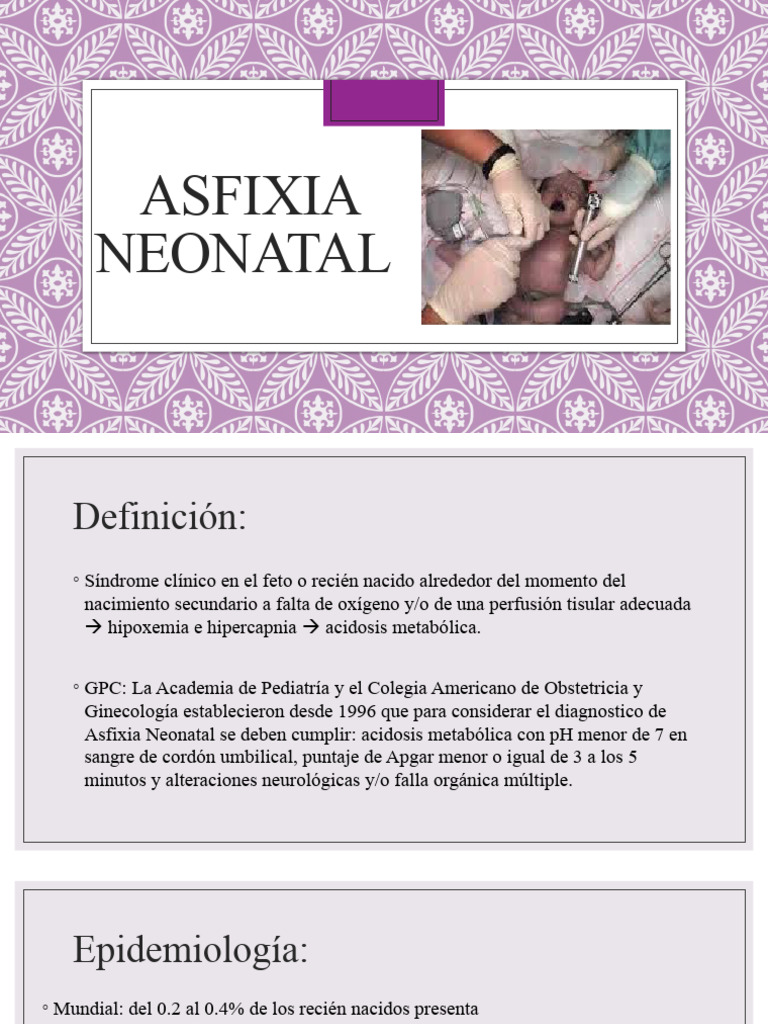 ASFIXIA NEONATAL

Definición:

◦ Síndrome clínico en el feto o recién nacido alrededor del momento del nacimiento secundario a falta de oxígeno y/o de una perfusión tisular adecuada → hipoxemia e hipercapnia → acidosis metabólica.

◦ GPC: La Academia de Pediatría y el Colegia Americano de Obstetricia y Ginecología establecieron desde 1996 que para considerar el diagnostico de Asfixia Neonatal se deben cumplir: acidosis metabólica con pH menor de 7 en sangre de cordón umbilical, puntaje de Apgar menor o igual de 3 a los 5 minutos y alteraciones neurológicas y/o falla orgánica múltiple.

Epidemiología:

◦ Mundial: del 0.2 al 0.4% de los recién nacidos presenta